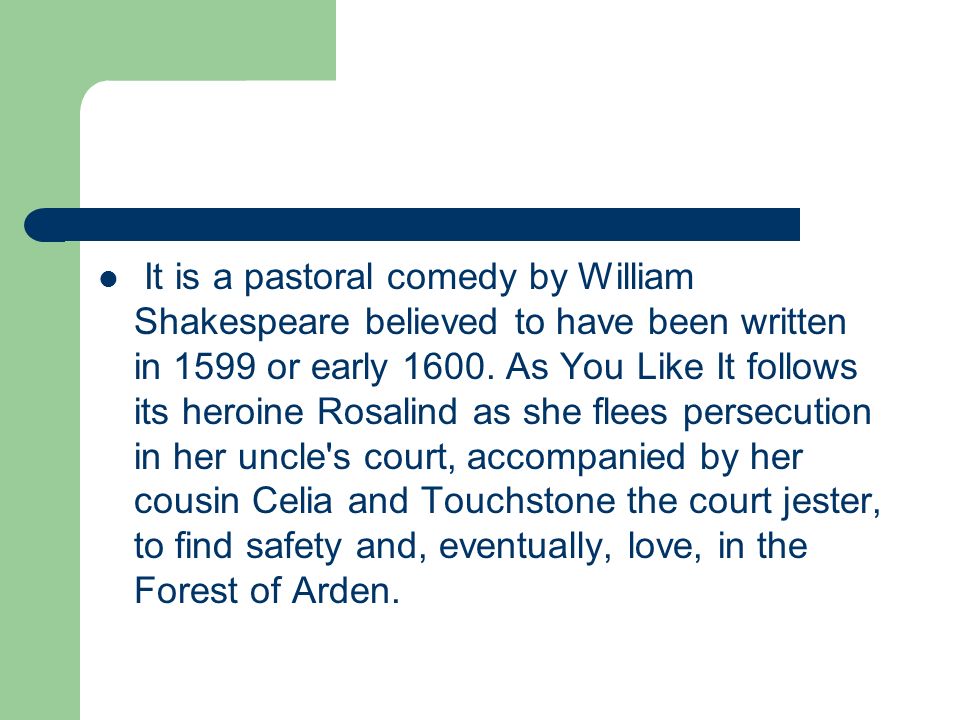 It is a pastoral comedy by William Shakespeare believed to have been written in 1599 or early 1600. As You Like It follows its heroine Rosalind as she flees persecution in her uncle's court, accompanied by her cousin Celia and Touchstone the court jester, to find safety and, eventually, love, in the Forest of Arden.